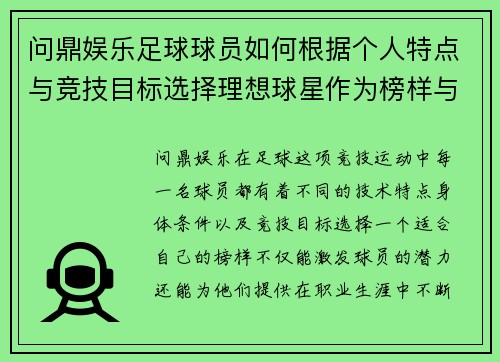 问鼎娱乐足球球员如何根据个人特点与竞技目标选择理想球星作为榜样与

问鼎娱乐在足球这项竞技运动中每一名球员都有着不同的技术特点身体条件以及竞技目标选择一个适合自己的榜样不仅能激发球员的潜力还能为他们提供在职业生涯中不断